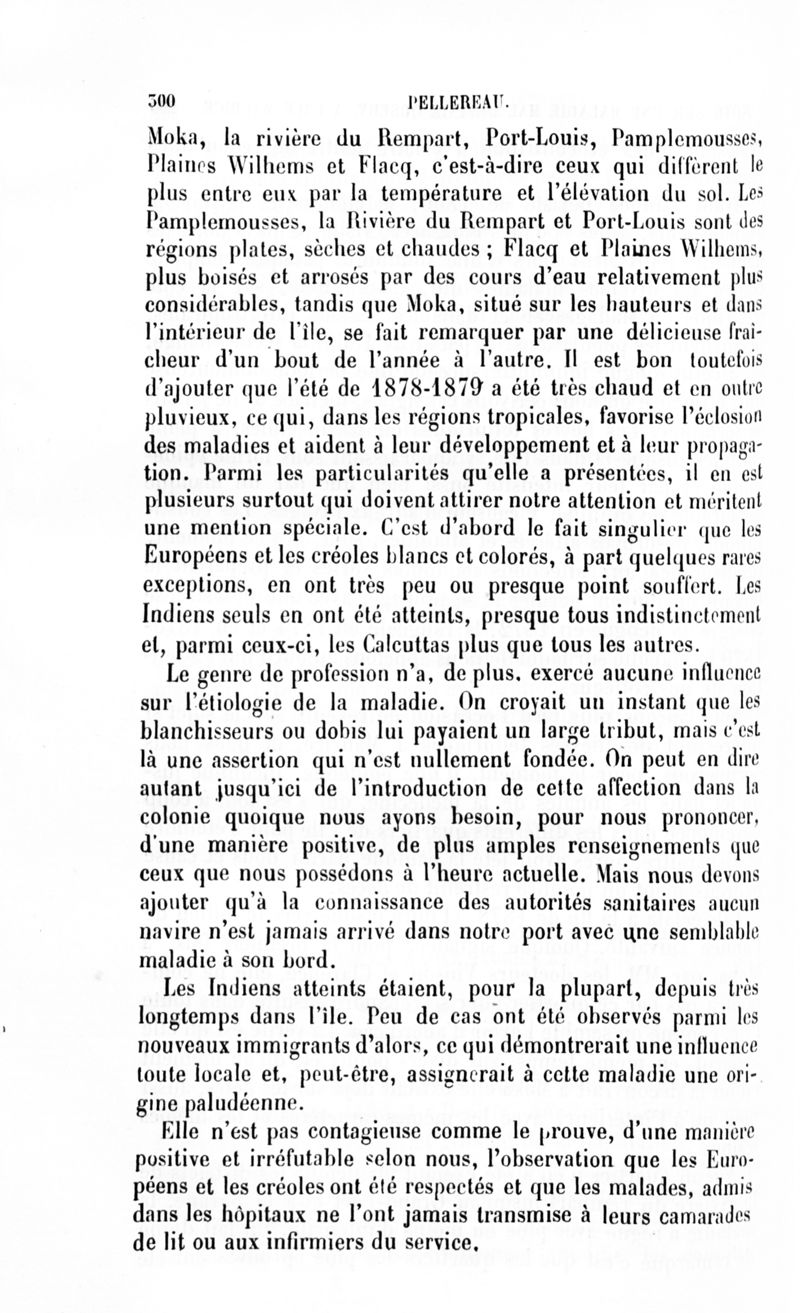 300 PELLEREAU.

Moka, la rivière du Rempart, Port-Louis, Pamplemousses, Plaines Wilhems et Flacq, c'est-à-dire ceux qui diffèrent le plus entre eux par la température et l'élévation du sol. Les Pamplemousses, la Rivière du Rempart et Port-Louis sont des régions plates, sèches et chaudes ; Flacq et Plaines Wilhems, plus boisés et arrosés par des cours d'eau relativement plus considérables, tandis que Moka, situé sur les hauteurs et dans l'intérieur de l'île, se fait remarquer par une délicieuse fraîcheur d'un bout de l'année à l'autre. Il est bon toutefois d'ajouter que l'été de 1878-1879 a été très chaud et en outre pluvieux, ce qui, dans les régions tropicales, favorise l'éclosion des maladies et aident à leur développement et à leur propagation. Parmi les particularités qu'elle a présentées, il en est plusieurs surtout qui doivent attirer notre attention et méritent une mention spéciale. C'est d'abord le fait singulier que les Européens et les créoles blancs et colorés, à part quelques rares exceptions, en ont très peu ou presque point souffert. Les Indiens seuls en ont été atteints, presque tous indistinctement et, parmi ceux-ci, les Calcuttas plus que tous les autres.

Le genre de profession n'a, de plus, exercé aucune influence sur l'étiologie de la maladie. On croyait un instant que les blanchisseurs ou dobis lui payaient un large tribut, mais c'est là une assertion qui n'est nullement fondée. On peut en dire autant jusqu'ici de l'introduction de cette affection dans la colonie quoique nous ayons besoin, pour nous prononcer, d'une manière positive, de plus amples renseignements que ceux que nous possédons à l'heure actuelle. Mais nous devons ajouter qu'à la connaissance des autorités sanitaires aucun navire n'est jamais arrivé dans notre port avec une semblable maladie à son bord.

Les Indiens atteints étaient, pour la plupart, depuis très longtemps dans l'île. Peu de cas ont été observés parmi les nouveaux immigrants d'alors, ce qui démontrerait une influence toute locale et, peut-être, assignerait à cette maladie une origine paludéenne.

Elle n'est pas contagieuse comme le prouve, d'une manière positive et irréfutable selon nous, l'observation que les Européens et les créoles ont été respectés et que les malades, admis dans les hôpitaux ne l'ont jamais transmise à leurs camarades de lit ou aux infirmiers du service.